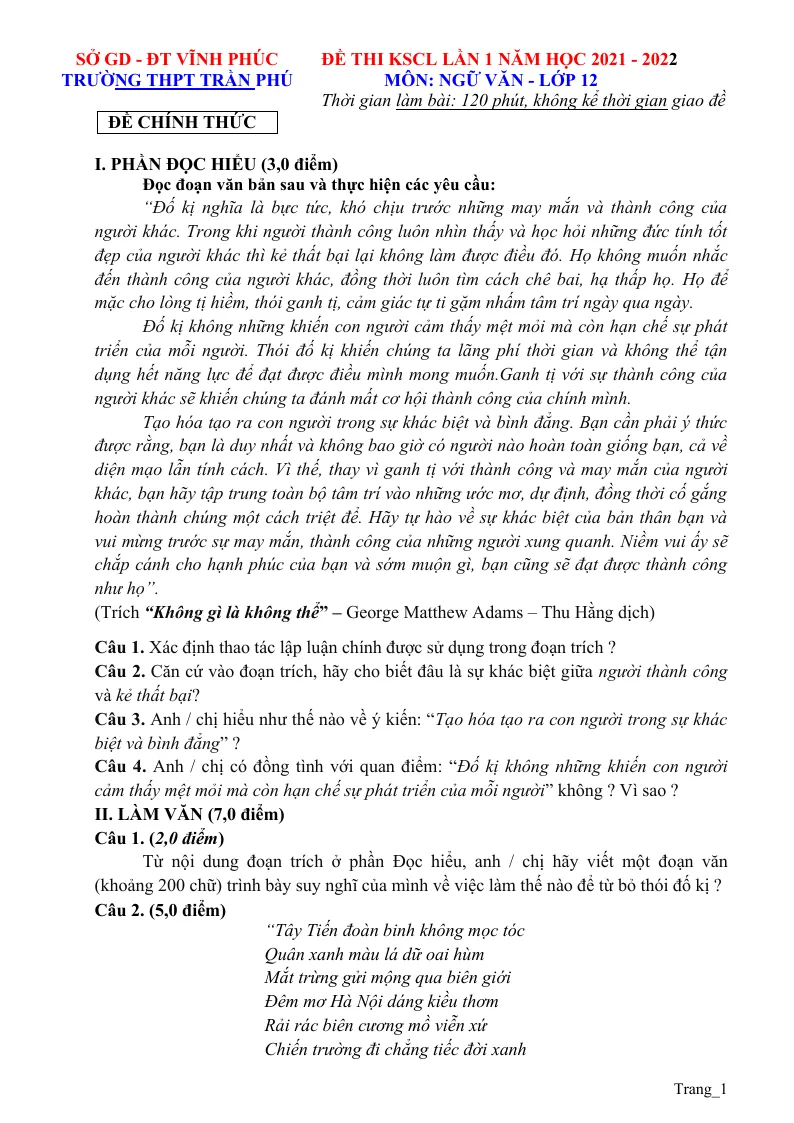 SỞ GD - ĐT VĨNH PHÚC
TRƯỜNG THPT TRẦN PHÚ

ĐỀ THI KSCL LẦN 1 NĂM HỌC 2021 - 2022
MÔN: NGỮ VĂN - LỚP 12
Thời gian làm bài: 120 phút, không kể thời gian giao đề

ĐỀ CHÍNH THỨC

I. PHẦN ĐỌC HIỂU (3,0 điểm)

Đọc đoạn văn bản sau và thực hiện các yêu cầu:

"Đố kị nghĩa là bực tức, khó chịu trước những may mắn và thành công của người khác. Trong khi người thành công luôn nhìn thấy và học hỏi những đức tính tốt đẹp của người khác thì kẻ thất bại lại không làm được điều đó. Họ không muốn nhắc đến thành công của người khác, đồng thời luôn tìm cách chê bai, hạ thấp họ. Họ để mặc cho lòng tị hiềm, thói ganh tị, cảm giác tự ti gặm nhấm tâm trí ngày qua ngày.

Đố kị không những khiến con người cảm thấy mệt mỏi mà còn hạn chế sự phát triển của mỗi người. Thói đố kị khiến chúng ta lãng phí thời gian và không thể tận dụng hết năng lực để đạt được điều mình mong muốn.Ganh tị với sự thành công của người khác sẽ khiến chúng ta đánh mất cơ hội thành công của chính mình.

Tạo hóa tạo ra con người trong sự khác biệt và bình đẳng. Bạn cần phải ý thức được rằng, bạn là duy nhất và không bao giờ có người nào hoàn toàn giống bạn, cả về diện mạo lẫn tính cách. Vì thế, thay vì ganh tị với thành công và may mắn của người khác, bạn hãy tập trung toàn bộ tâm trí vào những ước mơ, dự định, đồng thời cố gắng hoàn thành chúng một cách triệt để. Hãy tự hào về sự khác biệt của bản thân bạn và vui mừng trước sự may mắn, thành công của những người xung quanh. Niềm vui ấy sẽ chắp cánh cho hạnh phúc của bạn và sớm muộn gì, bạn cũng sẽ đạt được thành công như họ".

(Trích "Không gì là không thể" – George Matthew Adams – Thu Hằng dịch)

Câu 1. Xác định thao tác lập luận chính được sử dụng trong đoạn trích ?

Câu 2. Căn cứ vào đoạn trích, hãy cho biết đâu là sự khác biệt giữa người thành công và kẻ thất bại?

Câu 3. Anh / chị hiểu như thế nào về ý kiến: "Tạo hóa tạo ra con người trong sự khác biệt và bình đẳng" ?

Câu 4. Anh / chị có đồng tình với quan điểm: "Đố kị không những khiến con người cảm thấy mệt mỏi mà còn hạn chế sự phát triển của mỗi người" không ? Vì sao ?

II. LÀM VĂN (7,0 điểm)

Câu 1. (2,0 điểm)

Từ nội dung đoạn trích ở phần Đọc hiểu, anh / chị hãy viết một đoạn văn (khoảng 200 chữ) trình bày suy nghĩ của mình về việc làm thế nào để từ bỏ thói đố kị ?

Câu 2. (5,0 điểm)

"Tây Tiến đoàn binh không mọc tóc
Quân xanh màu lá dữ oai hùm
Mắt trừng gửi mộng qua biên giới
Đêm mơ Hà Nội dáng kiều thơm
Rải rác biên cương mồ viễn xứ
Chiến trường đi chẳng tiếc đời xanh

Trang_1